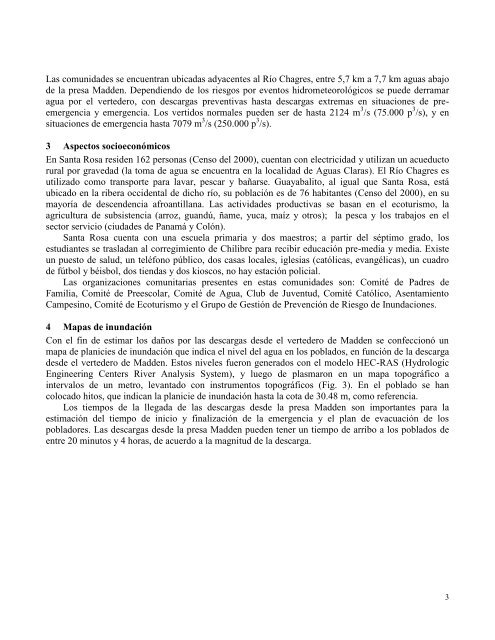 Las comunidades se encuentran ubicadas adyacentes al Río Chagres, entre 5,7 km a 7,7 km aguas abajo de la presa Madden. Dependiendo de los riesgos por eventos hidrometeorológicos se puede derramar agua por el vertedero, con descargas preventivas hasta descargas extremas en situaciones de pre-emergencia y emergencia. Los vertidos normales pueden ser de hasta 2124 $m^3/s$ (75.000 $p^3/s$), y en situaciones de emergencia hasta 7079 $m^3/s$ (250.000 $p^3/s$).

3 Aspectos socioeconómicos

En Santa Rosa residen 162 personas (Censo del 2000), cuentan con electricidad y utilizan un acueducto rural por gravedad (la toma de agua se encuentra en la localidad de Aguas Claras). El Río Chagres es utilizado como transporte para lavar, pescar y bañarse. Guayabalito, al igual que Santa Rosa, está ubicado en la ribera occidental de dicho río, su población es de 76 habitantes (Censo del 2000), en su mayoría de descendencia afroantillana. Las actividades productivas se basan en el ecoturismo, la agricultura de subsistencia (arroz, guandú, ñame, yuca, maíz y otros); la pesca y los trabajos en el sector servicio (ciudades de Panamá y Colón).

Santa Rosa cuenta con una escuela primaria y dos maestros; a partir del séptimo grado, los estudiantes se trasladan al corregimiento de Chilibre para recibir educación pre-media y media. Existe un puesto de salud, un teléfono público, dos casas locales, iglesias (católicas, evangélicas), un cuadro de fútbol y béisbol, dos tiendas y dos kioscos, no hay estación policial.

Las organizaciones comunitarias presentes en estas comunidades son: Comité de Padres de Familia, Comité de Preescolar, Comité de Agua, Club de Juventud, Comité Católico, Asentamiento Campesino, Comité de Ecoturismo y el Grupo de Gestión de Prevención de Riesgo de Inundaciones.

4 Mapas de inundación

Con el fin de estimar los daños por las descargas desde el vertedero de Madden se confeccionó un mapa de planicies de inundación que indica el nivel del agua en los poblados, en función de la descarga desde el vertedero de Madden. Estos niveles fueron generados con el modelo HEC-RAS (Hydrologic Engineering Centers River Analysis System), y luego de plasmaron en un mapa topográfico a intervalos de un metro, levantado con instrumentos topográficos (Fig. 3). En el poblado se han colocado hitos, que indican la planicie de inundación hasta la cota de 30.48 m, como referencia.

Los tiempos de la llegada de las descargas desde la presa Madden son importantes para la estimación del tiempo de inicio y finalización de la emergencia y el plan de evacuación de los pobladores. Las descargas desde la presa Madden pueden tener un tiempo de arribo a los poblados de entre 20 minutos y 4 horas, de acuerdo a la magnitud de la descarga.

3